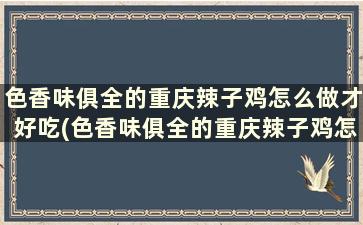 色香味俱全的重庆辣子鸡怎么做才好吃(色香味俱全的重庆辣子鸡怎